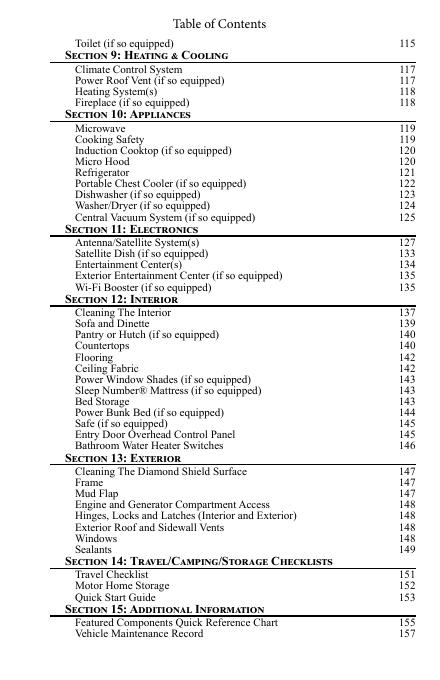 Table of Contents

Toilet (if so equipped) 115

SECTION 9: HEATING & COOLING

Climate Control System 117
Power Roof Vent (if so equipped) 117
Heating System(s) 118
Fireplace (if so equipped) 118

SECTION 10: APPLIANCES

Microwave 119
Cooking Safety 119
Induction Cooktop (if so equipped) 120
Micro Hood 120
Refrigerator 121
Portable Chest Cooler (if so equipped) 122
Dishwasher (if so equipped) 123
Washer/Dryer (if so equipped) 124
Central Vacuum System (if so equipped) 125

SECTION 11: ELECTRONICS

Antenna/Satellite System(s) 127
Satellite Dish (if so equipped) 133
Entertainment Center(s) 134
Exterior Entertainment Center (if so equipped) 135
Wi-Fi Booster (if so equipped) 135

SECTION 12: INTERIOR

Cleaning The Interior 137
Sofa and Dinette 139
Pantry or Hutch (if so equipped) 140
Countertops 140
Flooring 142
Ceiling Fabric 142
Power Window Shades (if so equipped) 143
Sleep Number® Mattress (if so equipped) 143
Bed Storage 143
Power Bunk Bed (if so equipped) 144
Safe (if so equipped) 145
Entry Door Overhead Control Panel 145
Bathroom Water Heater Switches 146

SECTION 13: EXTERIOR

Cleaning The Diamond Shield Surface 147
Frame 147
Mud Flap 147
Engine and Generator Compartment Access 148
Hinges, Locks and Latches (Interior and Exterior) 148
Exterior Roof and Sidewall Vents 148
Windows 148
Sealants 149

SECTION 14: TRAVEL/CAMPING/STORAGE CHECKLISTS

Travel Checklist 151
Motor Home Storage 152
Quick Start Guide 153

SECTION 15: ADDITIONAL INFORMATION

Featured Components Quick Reference Chart 155
Vehicle Maintenance Record 157